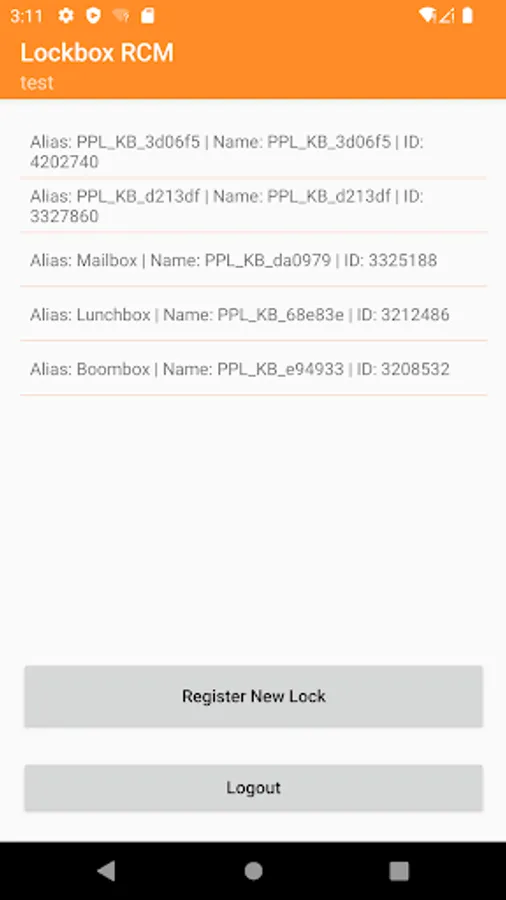 3:11

Lockbox RCM
test

Alias: PPL_KB_3d06f5 | Name: PPL_KB_3d06f5 | ID: 4202740

Alias: PPL_KB_d213df | Name: PPL_KB_d213df | ID: 3327860

Alias: Mailbox | Name: PPL_KB_da0979 | ID: 3325188

Alias: Lunchbox | Name: PPL_KB_68e83e | ID: 3212486

Alias: Boombox | Name: PPL_KB_e94933 | ID: 3208532

Register New Lock

Logout